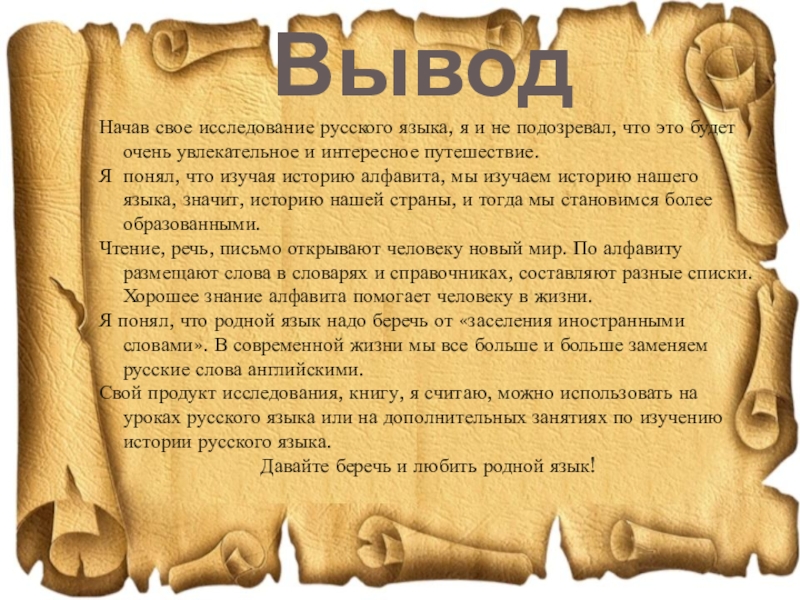 Вывод

Начав свое исследование русского языка, я и не подозревал, что это будет очень увлекательное и интересное путешествие.

Я понял, что изучая историю алфавита, мы изучаем историю нашего языка, значит, историю нашей страны, и тогда мы становимся более образованными.

Чтение, речь, письмо открывают человеку новый мир. По алфавиту размещают слова в словарях и справочниках, составляют разные списки. Хорошее знание алфавита помогает человеку в жизни.

Я понял, что родной язык надо беречь от «заселения иностранными словами». В современной жизни мы все больше и больше заменяем русские слова английскими.

Свой продукт исследования, книгу, я считаю, можно использовать на уроках русского языка или на дополнительных занятиях по изучению истории русского языка.

Давайте беречь и любить родной язык!